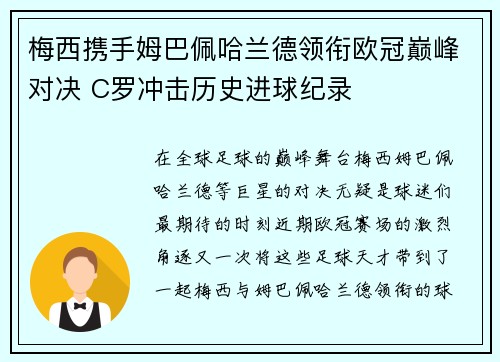 梅西携手姆巴佩哈兰德领衔欧冠巅峰对决 C罗冲击历史进球纪录

在全球足球的巅峰舞台梅西姆巴佩哈兰德等巨星的对决无疑是球迷们最期待的时刻近期欧冠赛场的激烈角逐又一次将这些足球天才带到了一起梅西与姆巴佩哈兰德领衔的球